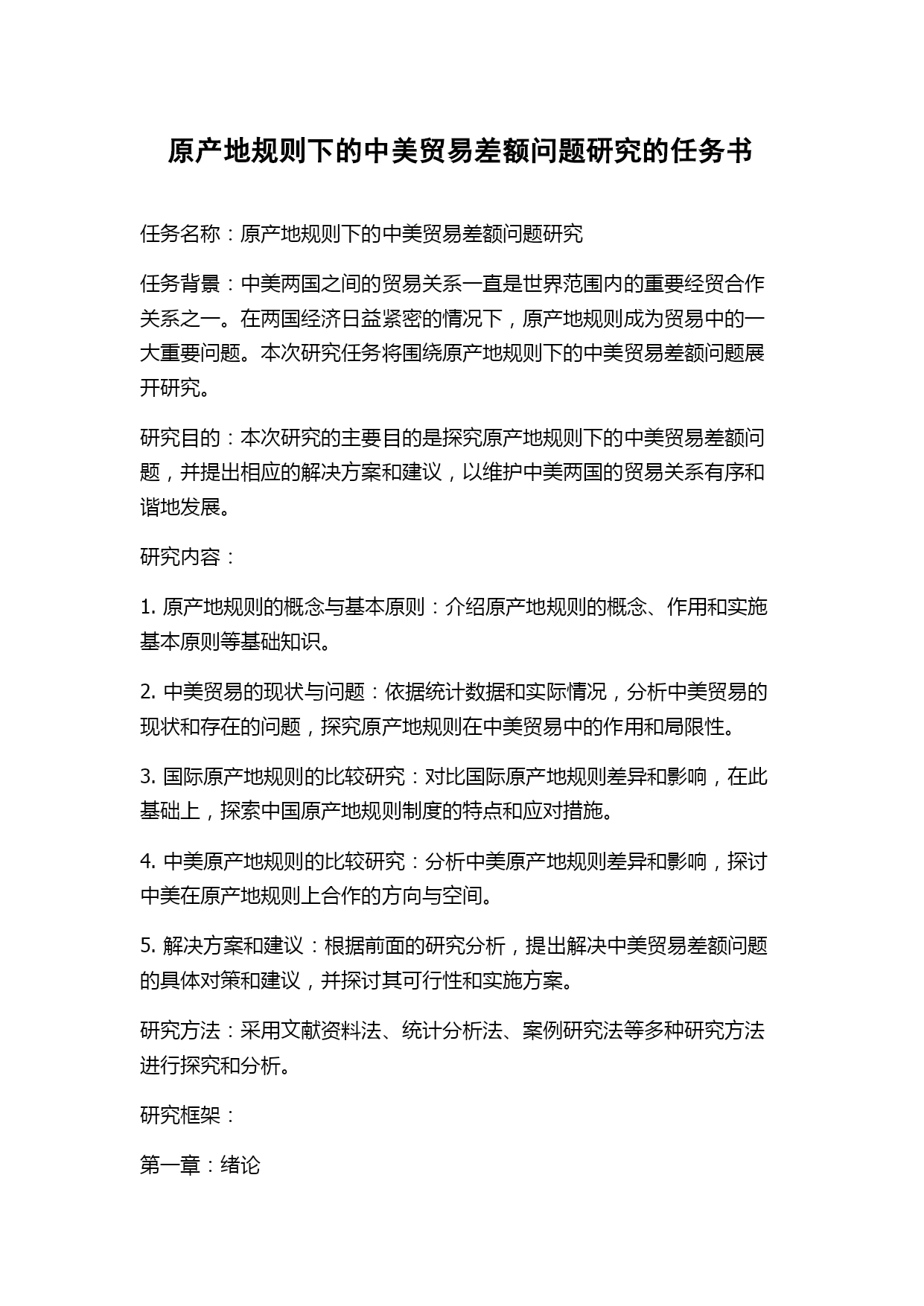 原产地规则下的中美贸易差额问题研究的任务书

任务名称：原产地规则下的中美贸易差额问题研究

任务背景：中美两国之间的贸易关系一直是世界范围内的重要经贸合作关系之一。在两国经济日益紧密的情况下，原产地规则成为贸易中的一大重要问题。本次研究任务将围绕原产地规则下的中美贸易差额问题展开研究。

研究目的：本次研究的主要目的是探究原产地规则下的中美贸易差额问题，并提出相应的解决方案和建议，以维护中美两国的贸易关系有序和谐地发展。

研究内容：

1. 原产地规则的概念与基本原则：介绍原产地规则的概念、作用和实施基本原则等基础知识。

2. 中美贸易的现状与问题：依据统计数据和实际情况，分析中美贸易的现状和存在的问题，探究原产地规则在中美贸易中的作用和局限性。

3. 国际原产地规则的比较研究：对比国际原产地规则差异和影响，在此基础上，探索中国原产地规则制度的特点和应对措施。

4. 中美原产地规则的比较研究：分析中美原产地规则差异和影响，探讨中美在原产地规则上合作的方向与空间。

5. 解决方案和建议：根据前面的研究分析，提出解决中美贸易差额问题的具体对策和建议，并探讨其可行性和实施方案。

研究方法：采用文献资料法、统计分析法、案例研究法等多种研究方法进行探究和分析。

研究框架：

第一章：绪论